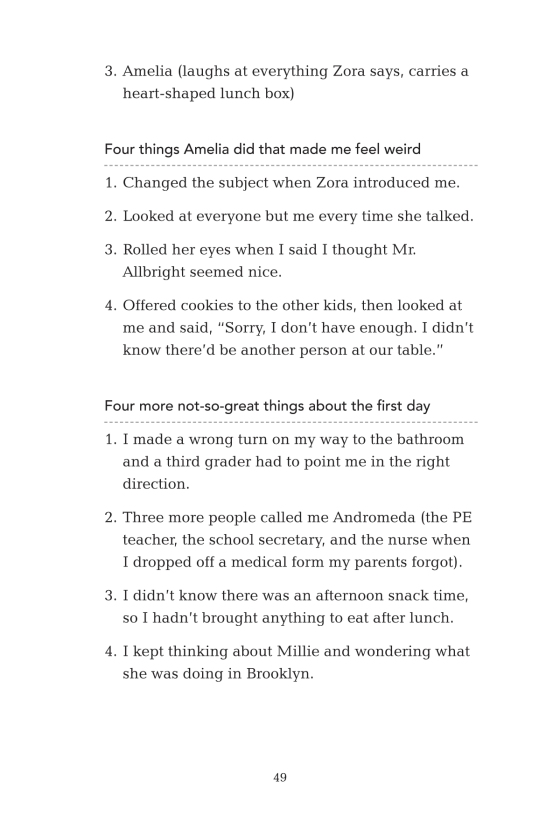 3. Amelia (laughs at everything Zora says, carries a heart-shaped lunch box)

Four things Amelia did that made me feel weird

1. Changed the subject when Zora introduced me.

2. Looked at everyone but me every time she talked.

3. Rolled her eyes when I said I thought Mr. Allbright seemed nice.

4. Offered cookies to the other kids, then looked at me and said, "Sorry, I don't have enough. I didn't know there'd be another person at our table."

Four more not-so-great things about the first day

1. I made a wrong turn on my way to the bathroom and a third grader had to point me in the right direction.

2. Three more people called me Andromeda (the PE teacher, the school secretary, and the nurse when I dropped off a medical form my parents forgot).

3. I didn't know there was an afternoon snack time, so I hadn't brought anything to eat after lunch.

4. I kept thinking about Millie and wondering what she was doing in Brooklyn.

49